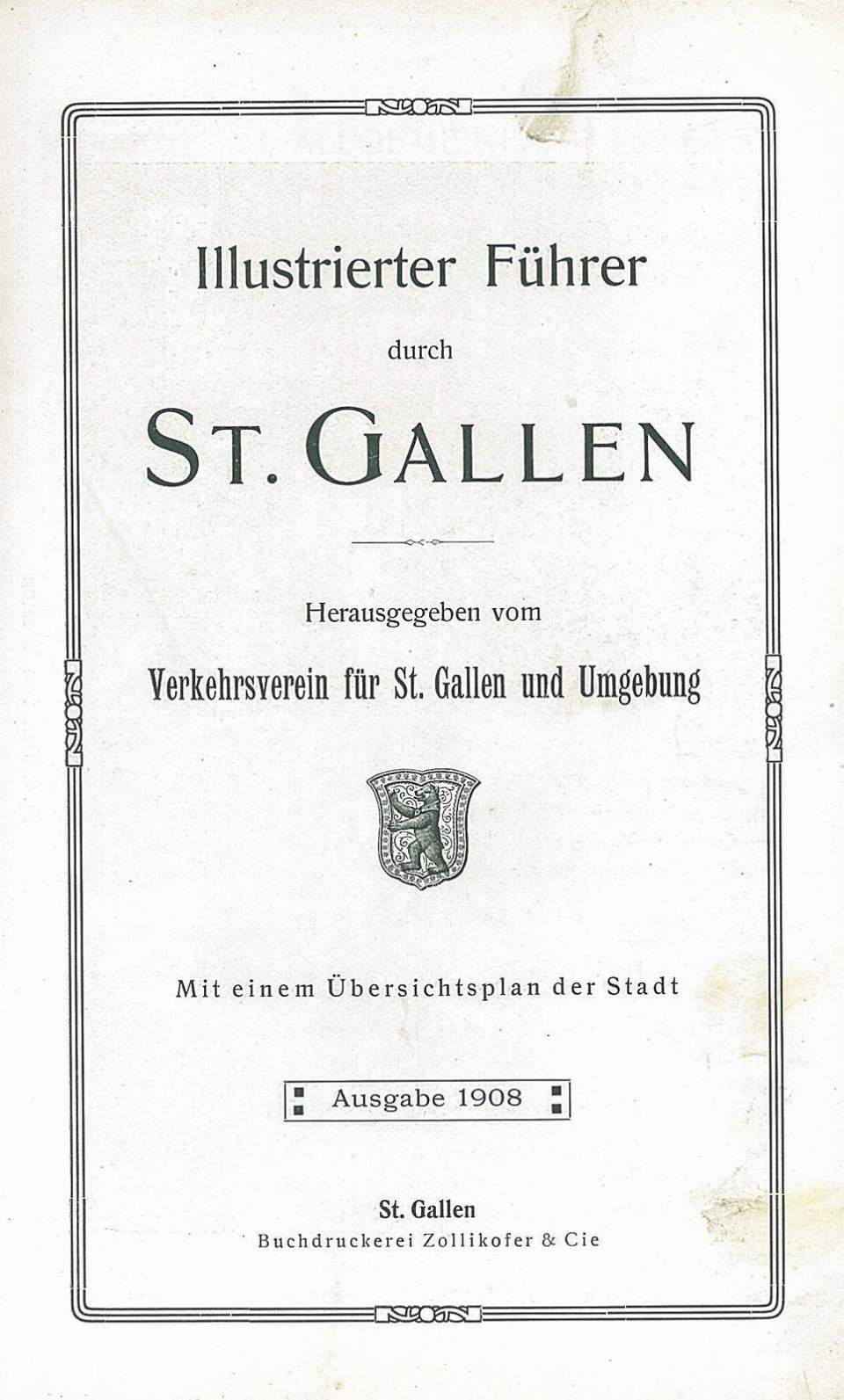 Illustrierter Führer

durch

ST. GALLEN

Herausgegeben vom

Verkehrsverein für St. Gallen und Umgebung

Mit einem Übersichtsplan der Stadt

Ausgabe 1908

St. Gallen
Buchdruckerei Zollikofer & Cie